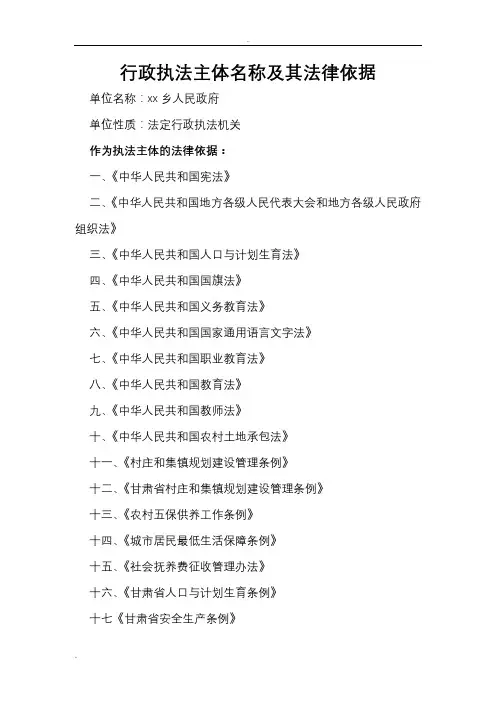 行政执法主体名称及其法律依据

单位名称：xx 乡人民政府

单位性质：法定行政执法机关

作为执法主体的法律依据：

一、《中华人民共和国宪法》

二、《中华人民共和国地方各级人民代表大会和地方各级人民政府组织法》

三、《中华人民共和国人口与计划生育法》

四、《中华人民共和国国旗法》

五、《中华人民共和国义务教育法》

六、《中华人民共和国国家通用语言文字法》

七、《中华人民共和国职业教育法》

八、《中华人民共和国教育法》

九、《中华人民共和国教师法》

十、《中华人民共和国农村土地承包法》

十一、《村庄和集镇规划建设管理条例》

十二、《甘肃省村庄和集镇规划建设管理条例》

十三、《农村五保供养工作条例》

十四、《城市居民最低生活保障条例》

十五、《社会抚养费征收管理办法》

十六、《甘肃省人口与计划生育条例》

十七《甘肃省安全生产条例》